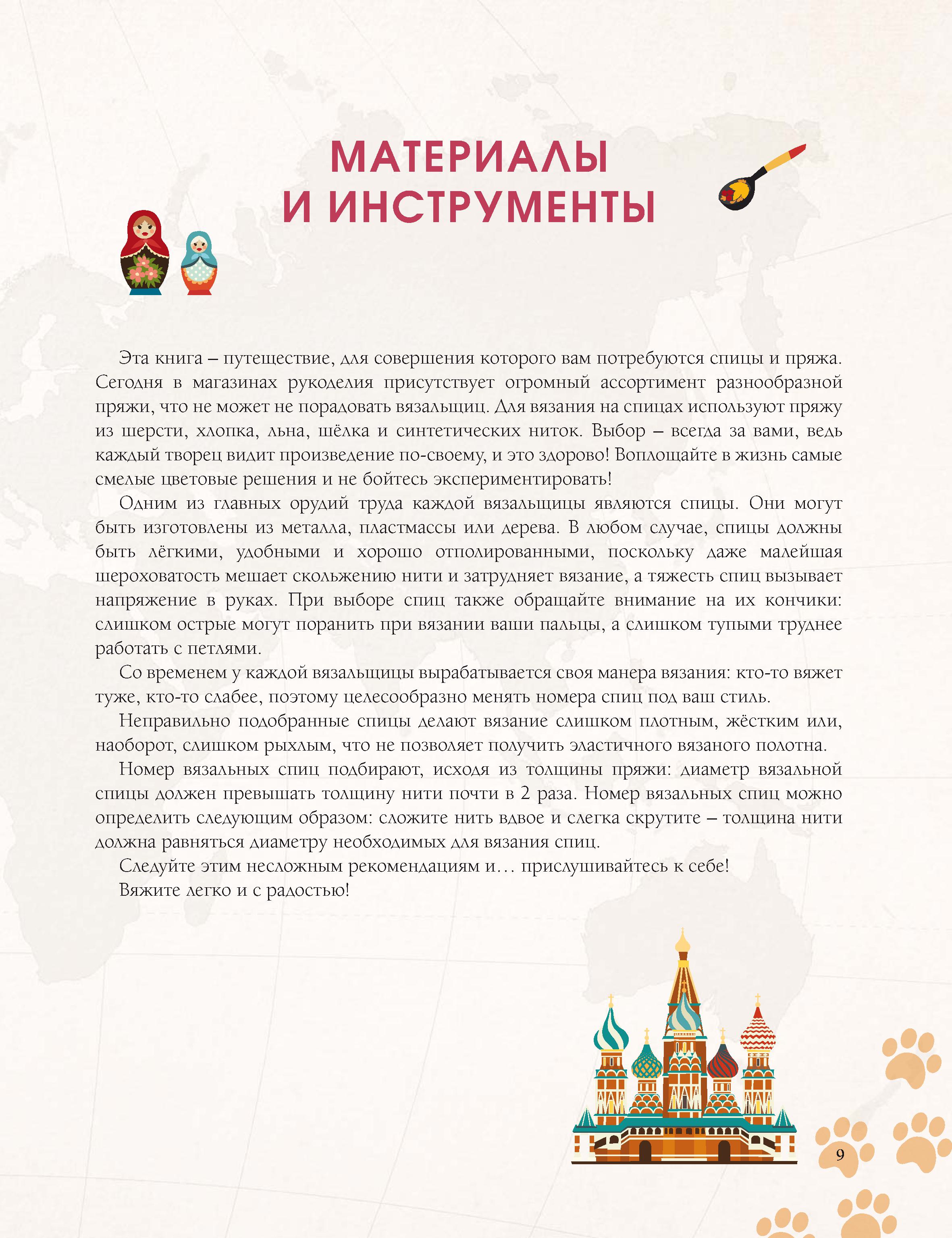 МАТЕРИАЛЫ
И ИНСТРУМЕНТЫ

Эта книга – путешествие, для совершения которого вам потребуются спицы и пряжа. Сегодня в магазинах рукоделия присутствует огромный ассортимент разнообразной пряжи, что не может не порадовать вязальщиц. Для вязания на спицах используют пряжу из шерсти, хлопка, льна, шёлка и синтетических ниток. Выбор – всегда за вами, ведь каждый творец видит произведение по-своему, и это здорово! Воплощайте в жизнь самые смелые цветовые решения и не бойтесь экспериментировать!

Одним из главных орудий труда каждой вязальщицы являются спицы. Они могут быть изготовлены из металла, пластмассы или дерева. В любом случае, спицы должны быть лёгкими, удобными и хорошо отполированными, поскольку даже малейшая шероховатость мешает скольжению нити и затрудняет вязание, а тяжесть спиц вызывает напряжение в руках. При выборе спиц также обращайте внимание на их кончики: слишком острые могут поранить при вязании ваши пальцы, а слишком тупыми труднее работать с петлями.

Со временем у каждой вязальщицы вырабатывается своя манера вязания: кто-то вяжет туже, кто-то слабее, поэтому целесообразно менять номера спиц под ваш стиль.

Неправильно подобранные спицы делают вязание слишком плотным, жёстким или, наоборот, слишком рыхлым, что не позволяет получить эластичного вязаного полотна.

Номер вязальных спиц подбирают, исходя из толщины пряжи: диаметр вязальной спицы должен превышать толщину нити почти в 2 раза. Номер вязальных спиц можно определить следующим образом: сложите нить вдвое и слегка скрутите – толщина нити должна равняться диаметру необходимых для вязания спиц.

Следуйте этим несложным рекомендациям и… прислушивайтесь к себе!

Вяжите легко и с радостью!

9